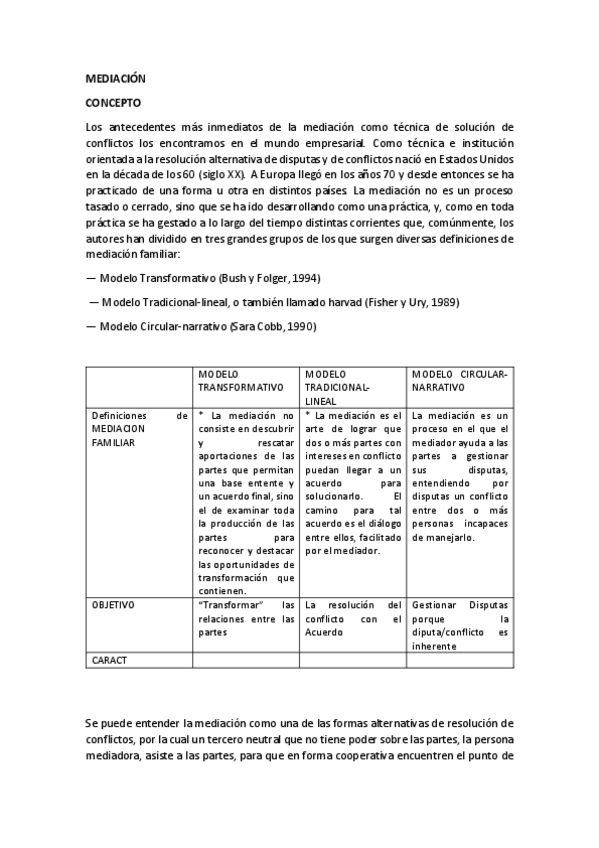 MEDIACIÓN

CONCEPTO

Los antecedentes más inmediatos de la mediación como técnica de solución de conflictos los encontramos en el mundo empresarial. Como técnica e institución orientada a la resolución alternativa de disputas y de conflictos nació en Estados Unidos en la década de los 60 (siglo XX). A Europa llegó en los años 70 y desde entonces se ha practicado de una forma u otra en distintos países. La mediación no es un proceso tasado o cerrado, sino que se ha ido desarrollando como una práctica, y, como en toda práctica se ha gestado a lo largo del tiempo distintas corrientes que, comúnmente, los autores han dividido en tres grandes grupos de los que surgen diversas definiciones de mediación familiar:

— Modelo Transformativo (Bush y Folger, 1994)

— Modelo Tradicional-lineal, o también llamado harvad (Fisher y Ury, 1989)

— Modelo Circular-narrativo (Sara Cobb, 1990)

| | MODELO TRANSFORMATIVO | MODELO TRADICIONAL-LINEAL | MODELO CIRCULAR-NARRATIVO |
|---|---|---|---|
| Definiciones de MEDIACION FAMILIAR | * La mediación no consiste en descubrir y rescatar aportaciones de las partes que permitan una base entente y un acuerdo final, sino el de examinar toda la producción de las partes para reconocer y destacar las oportunidades de transformación que contienen. | * La mediación es el arte de lograr que dos o más partes con intereses en conflicto puedan llegar a un acuerdo para solucionarlo. El camino para tal acuerdo es el diálogo entre ellos, facilitado por el mediador. | La mediación es un proceso en el que el mediador ayuda a las partes a gestionar sus disputas, entendiendo por disputas un conflicto entre dos o más personas incapaces de manejarlo. |
| OBJETIVO | "Transformar" las relaciones entre las partes | La resolución del conflicto con el Acuerdo | Gestionar Disputas porque la diputa/conflicto es inherente |
| CARACT | | | |

Se puede entender la mediación como una de las formas alternativas de resolución de conflictos, por la cual un tercero neutral que no tiene poder sobre las partes, la persona mediadora, asiste a las partes, para que en forma cooperativa encuentren el punto de